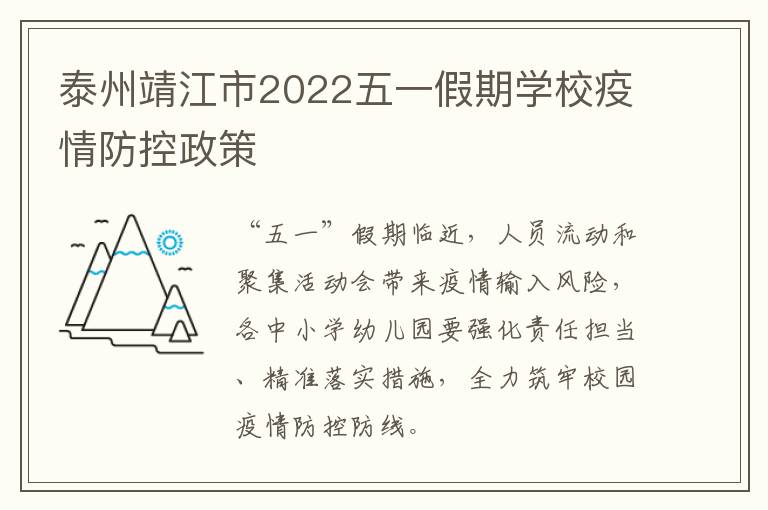 泰州靖江市2022五一假期学校疫情防控政策

“五一”假期临近，人员流动和聚集活动会带来疫情输入风险，各中小学幼儿园要强化责任担当、精准落实措施，全力筑牢校园疫情防控防线。